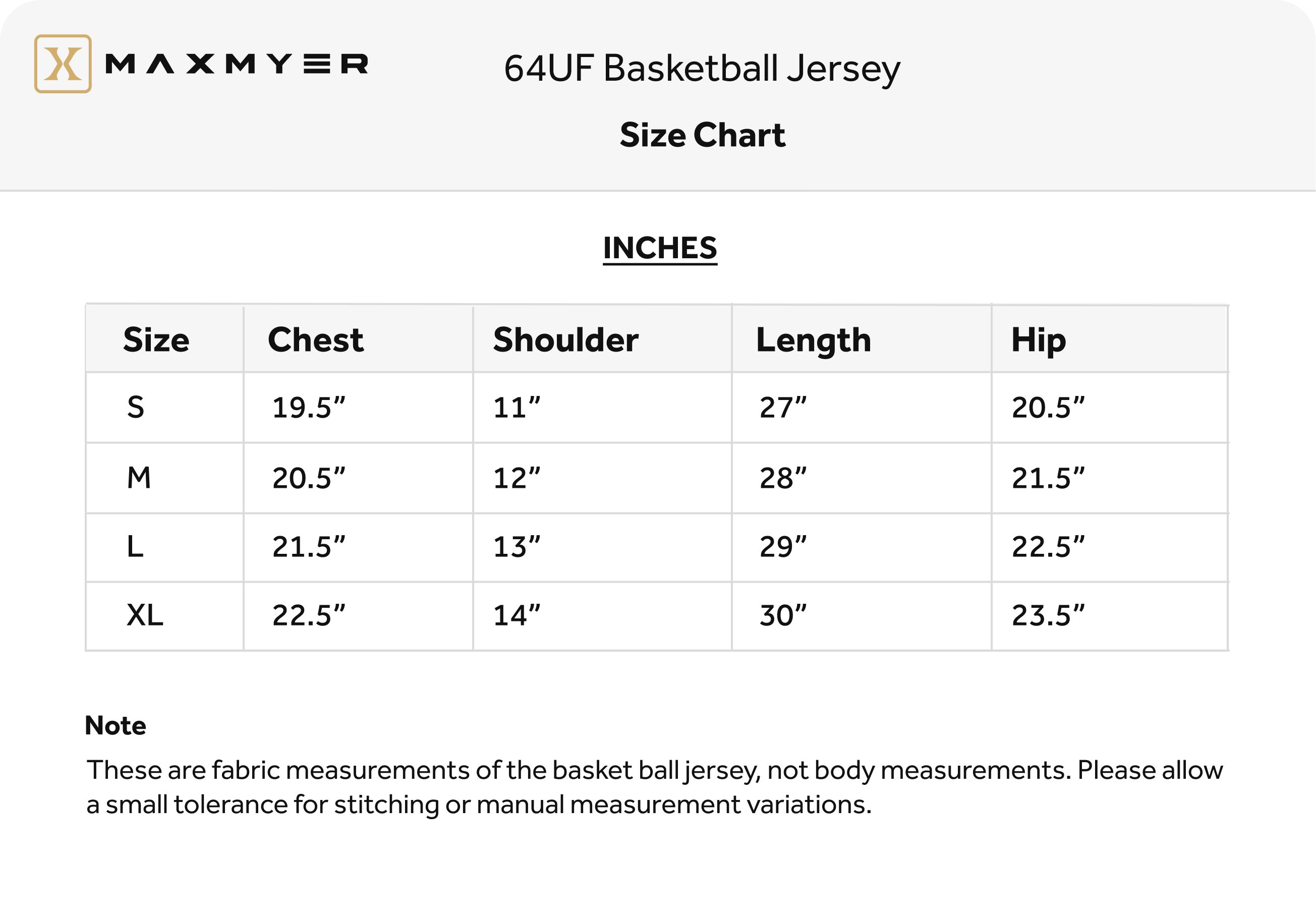 MAXMYER

64UF Basketball Jersey

Size Chart

INCHES

| Size | Chest | Shoulder | Length | Hip |
|---|---|---|---|---|
| S | 19.5" | 11" | 27" | 20.5" |
| M | 20.5" | 12" | 28" | 21.5" |
| L | 21.5" | 13" | 29" | 22.5" |
| XL | 22.5" | 14" | 30" | 23.5" |

Note

These are fabric measurements of the basket ball jersey, not body measurements. Please allow a small tolerance for stitching or manual measurement variations.